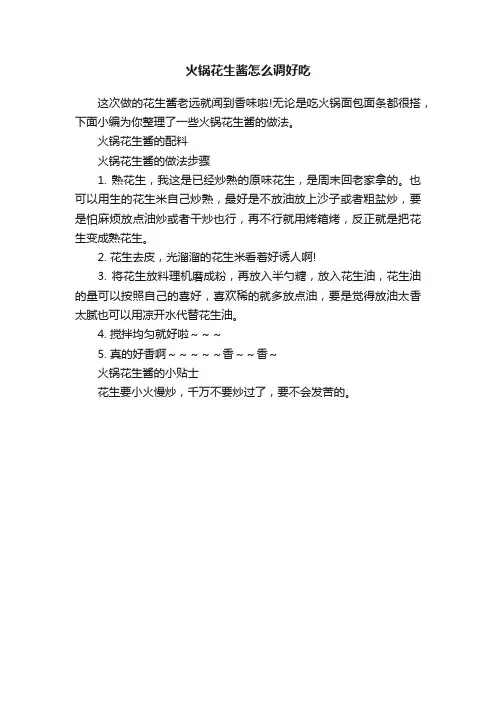 火锅花生酱怎么调好吃

这次做的花生酱老远就闻到香味啦!无论是吃火锅面包面条都很搭，下面小编为你整理了一些火锅花生酱的做法。

火锅花生酱的配料

火锅花生酱的做法步骤

1. 熟花生，我这是已经炒熟的原味花生，是周末回老家拿的。也可以用生的花生米自己炒熟，最好是不放油放上沙子或者粗盐炒，要是怕麻烦放点油炒或者干炒也行，再不行就用烤箱烤，反正就是把花生变成熟花生。

2. 花生去皮，光溜溜的花生米看着好诱人啊!

3. 将花生放料理机磨成粉，再放入半勺糖，放入花生油，花生油的量可以按照自己的喜好，喜欢稀的就多放点油，要是觉得放油太香太腻也可以用凉开水代替花生油。

4. 搅拌均匀就好啦～～～

5. 真的好香啊～～～～～香～～香～

火锅花生酱的小贴士

花生要小火慢炒，千万不要炒过了，要不会发苦的。